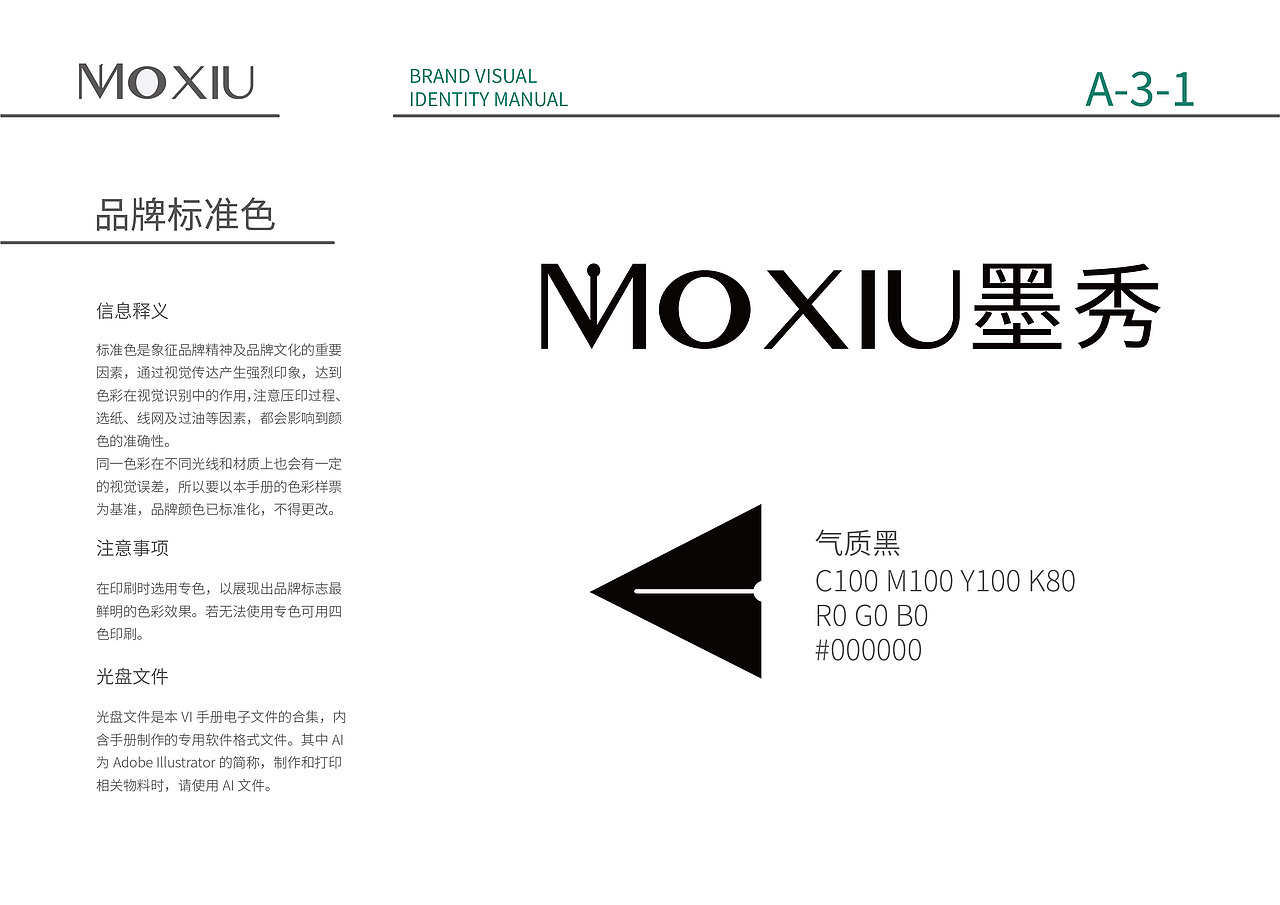 MOXIU

BRAND VISUAL
IDENTITY MANUAL

A-3-1

品牌标准色

信息释义

标准色是象征品牌精神及品牌文化的重要因素，通过视觉传达产生强烈印象，达到色彩在视觉识别中的作用，注意压印过程、选纸、线网及过油等因素，都会影响到颜色的准确性。
同一色彩在不同光线和材质上也会有一定的视觉误差，所以要以本手册的色彩样票为基准，品牌颜色已标准化，不得更改。

注意事项

在印刷时选用专色，以展现出品牌标志最鲜明的色彩效果。若无法使用专色可用四色印刷。

光盘文件

光盘文件是本 VI 手册电子文件的合集，内含手册制作的专用软件格式文件。其中 AI 为 Adobe Illustrator 的简称，制作和打印相关物料时，请使用 AI 文件。

MOXIU墨秀

气质黑
C100 M100 Y100 K80
R0 G0 B0
#000000